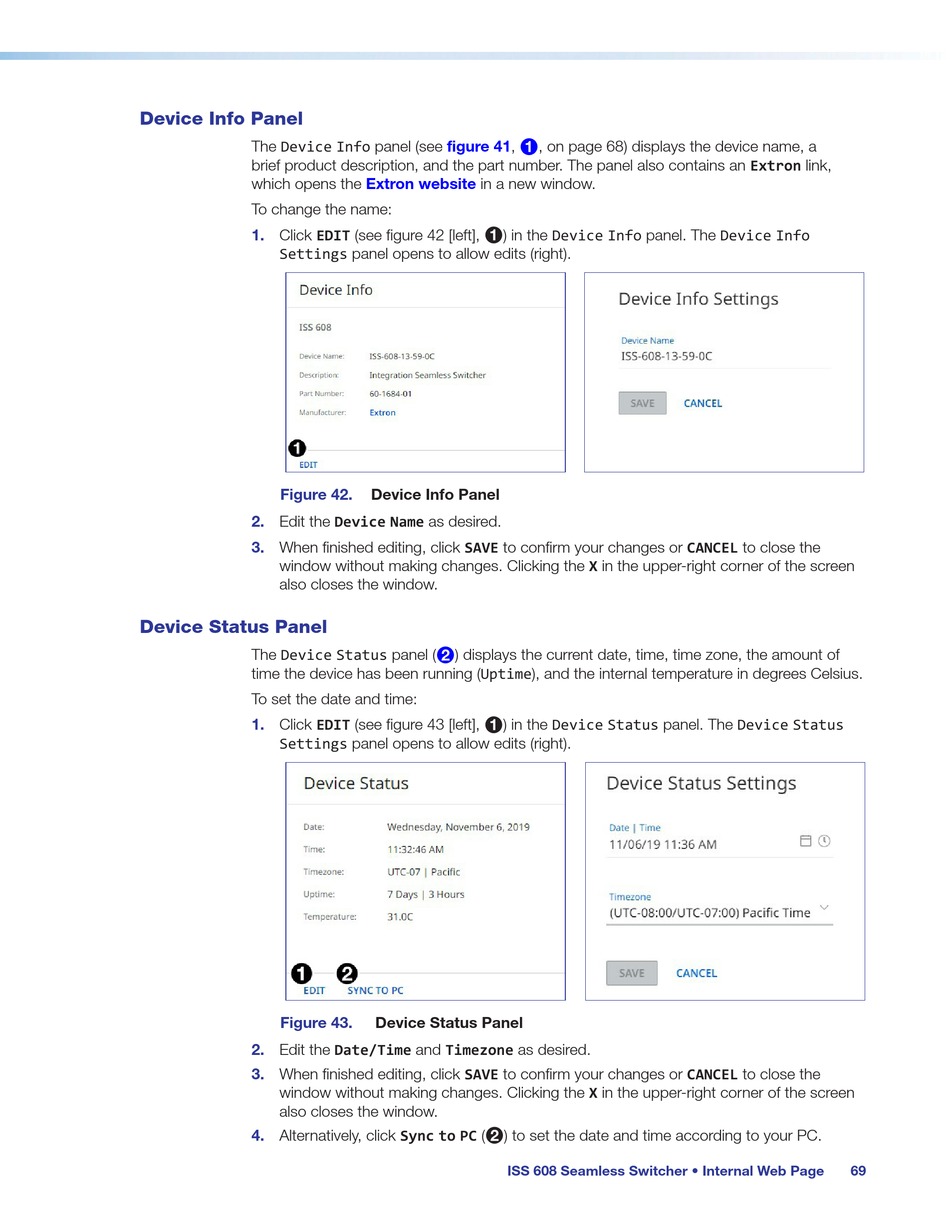 Device Info Panel

The Device Info panel (see figure 41, 1, on page 68) displays the device name, a brief product description, and the part number. The panel also contains an Extron link, which opens the Extron website in a new window.

To change the name:

1. Click EDIT (see figure 42 [left], 1) in the Device Info panel. The Device Info Settings panel opens to allow edits (right).

Device Info

ISS 608

Device Name: ISS-608-13-59-0C
Description: Integration Seamless Switcher
Part Number: 60-1684-01
Manufacturer: Extron

1
EDIT

Device Info Settings

Device Name
ISS-608-13-59-0C

SAVE CANCEL

Figure 42. Device Info Panel

2. Edit the Device Name as desired.

3. When finished editing, click SAVE to confirm your changes or CANCEL to close the window without making changes. Clicking the X in the upper-right corner of the screen also closes the window.

Device Status Panel

The Device Status panel (2) displays the current date, time, time zone, the amount of time the device has been running (Uptime), and the internal temperature in degrees Celsius.

To set the date and time:

1. Click EDIT (see figure 43 [left], 1) in the Device Status panel. The Device Status Settings panel opens to allow edits (right).

Device Status

Date: Wednesday, November 6, 2019
Time: 11:32:46 AM
Timezone: UTC-07 | Pacific
Uptime: 7 Days | 3 Hours
Temperature: 31.0C

1 2
EDIT SYNC TO PC

Device Status Settings

Date | Time
11/06/19 11:36 AM

Timezone
(UTC-08:00/UTC-07:00) Pacific Time

SAVE CANCEL

Figure 43. Device Status Panel

2. Edit the Date/Time and Timezone as desired.

3. When finished editing, click SAVE to confirm your changes or CANCEL to close the window without making changes. Clicking the X in the upper-right corner of the screen also closes the window.

4. Alternatively, click Sync to PC (2) to set the date and time according to your PC.

ISS 608 Seamless Switcher • Internal Web Page 69